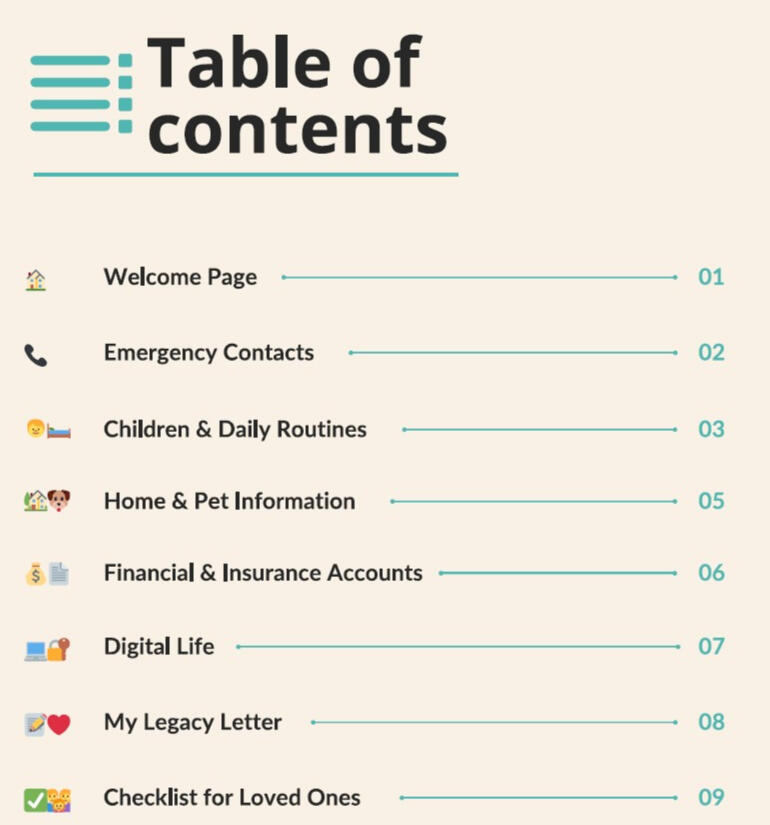 Table of contents

Welcome Page 01

Emergency Contacts 02

Children & Daily Routines 03

Home & Pet Information 05

Financial & Insurance Accounts 06

Digital Life 07

My Legacy Letter 08

Checklist for Loved Ones 09